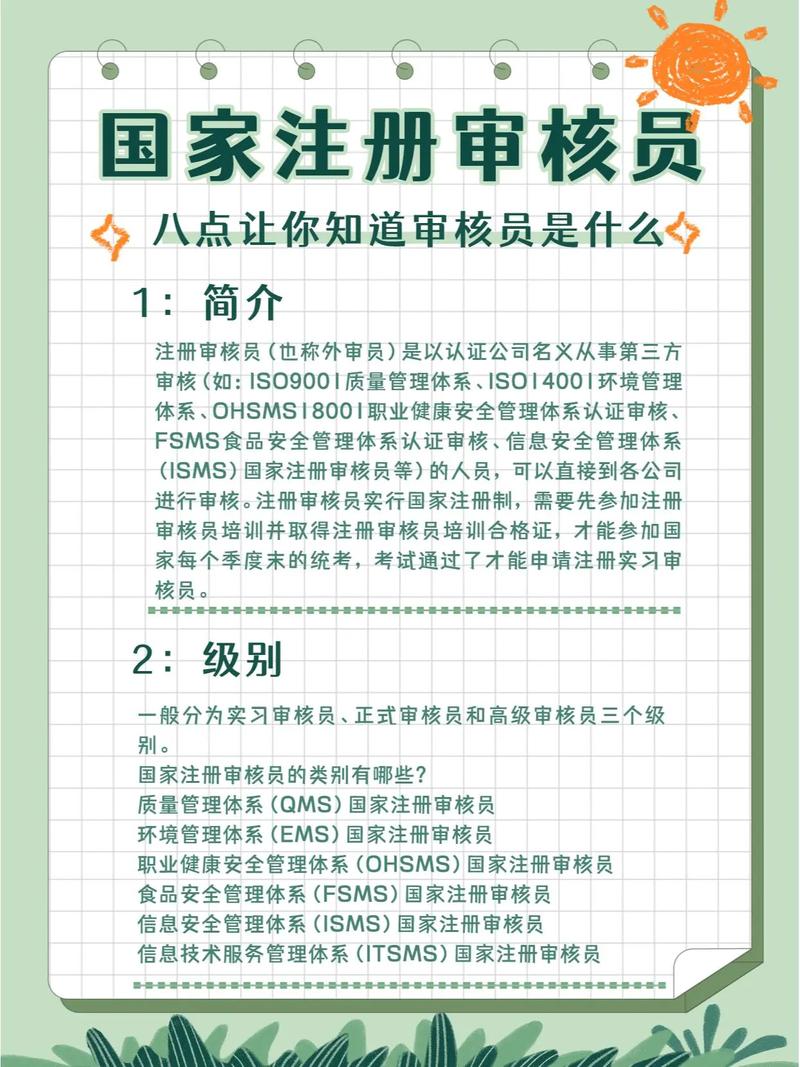 国家注册审核员

八点让你知道审核员是什么

1：简介

注册审核员（也称外审员）是以认证公司名义从事第三方审核（如：ISO9001质量管理体系、ISO14001环境管理体系、OHSMS18001职业健康安全管理体系认证审核、FSMS食品安全管理体系认证审核、信息安全管理体系（ISMS）国家注册审核员等）的人员，可以直接到各公司进行审核。注册审核员实行国家注册制，需要先参加注册审核员培训并取得注册审核员培训合格证，才能参加国家每个季度末的统考，考试通过了才能申请注册实习审核员。

2：级别

一般分为实习审核员、正式审核员和高级审核员三个级别。
国家注册审核员的类别有哪些？
质量管理体系（QMS）国家注册审核员
环境管理体系（EMS）国家注册审核员
职业健康安全管理体系（OHSMS）国家注册审核员
食品安全管理体系（FSMS）国家注册审核员
信息安全管理体系（ISMS）国家注册审核员
信息技术服务管理体系（ITSMS）国家注册审核员